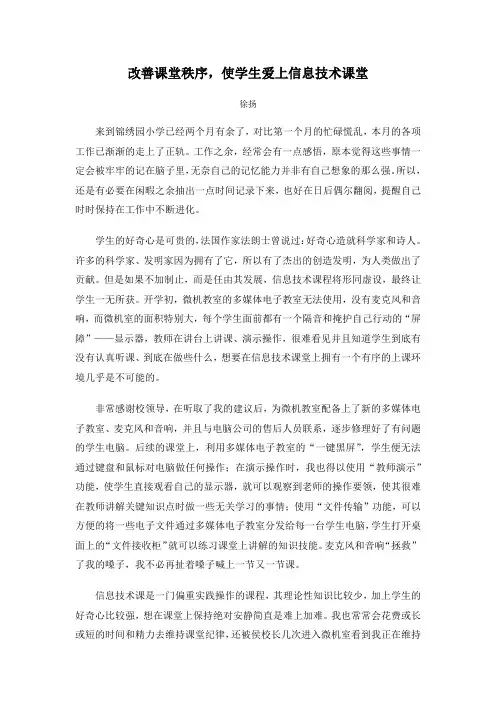 改善课堂秩序，使学生爱上信息技术课堂

徐扬

来到锦绣园小学已经两个月有余了，对比第一个月的忙碌慌乱，本月的各项工作已渐渐的走上了正轨。工作之余，经常会有一点感悟，原本觉得这些事情一定会被牢牢的记在脑子里，无奈自己的记忆能力并非有自己想象的那么强。所以，还是有必要在闲暇之余抽出一点时间记录下来，也好在日后偶尔翻阅，提醒自己时时保持在工作中不断进化。

学生的好奇心是可贵的，法国作家法朗士曾说过：好奇心造就科学家和诗人。许多的科学家、发明家因为拥有了它，所以有了杰出的创造发明，为人类做出了贡献。但是如果不加制止，而是任由其发展，信息技术课程将形同虚设，最终让学生一无所获。开学初，微机教室的多媒体电子教室无法使用，没有麦克风和音响，而微机室的面积特别大，每个学生面前都有一个隔音和掩护自己行动的“屏障”——显示器，教师在讲台上讲课、演示操作，很难看见并且知道学生到底有没有认真听课、到底在做些什么，想要在信息技术课堂上拥有一个有序的上课环境几乎是不可能的。

非常感谢校领导，在听取了我的建议后，为微机教室配备上了新的多媒体电子教室、麦克风和音响，并且与电脑公司的售后人员联系，逐步修理好了有问题的学生电脑。后续的课堂上，利用多媒体电子教室的“一键黑屏”，学生便无法通过键盘和鼠标对电脑做任何操作；在演示操作时，我也得以使用“教师演示”功能，使学生直接观看自己的显示器，就可以观察到老师的操作要领，使其很难在教师讲解关键知识点时做一些无关学习的事情；使用“文件传输”功能，可以方便的将一些电子文件通过多媒体电子教室分发给每一台学生电脑，学生打开桌面上的“文件接收柜”就可以练习课堂上讲解的知识技能。麦克风和音响“拯救”了我的嗓子，我不必再扯着嗓子喊上一节又一节课。

信息技术课是一门偏重实践操作的课程，其理论性知识比较少，加上学生的好奇心比较强，想在课堂上保持绝对安静简直是难上加难。我也常常会花费或长或短的时间和精力去维持课堂纪律，还被侯校长几次进入微机室看到我正在维持